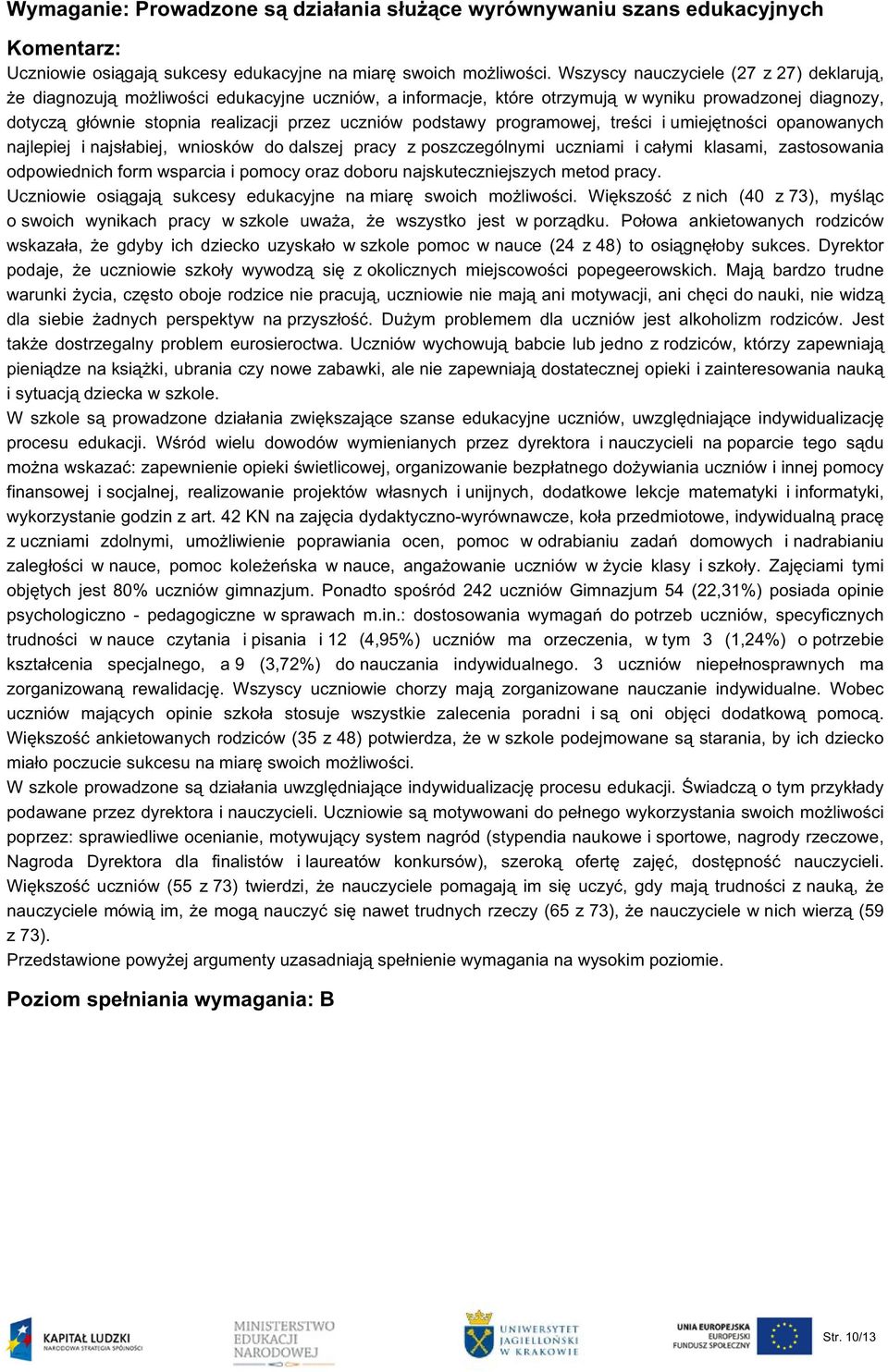 Wymaganie: Prowadzone są działania służące wyrównywaniu szans edukacyjnych

Komentarz:
Uczniowie osiągają sukcesy edukacyjne na miarę swoich możliwości. Wszyscy nauczyciele (27 z 27) deklarują, że diagnozują możliwości edukacyjne uczniów, a informacje, które otrzymują w wyniku prowadzonej diagnozy, dotyczą głównie stopnia realizacji przez uczniów podstawy programowej, treści i umiejętności opanowanych najlepiej i najsłabiej, wniosków do dalszej pracy z poszczególnymi uczniami i całymi klasami, zastosowania odpowiednich form wsparcia i pomocy oraz doboru najskuteczniejszych metod pracy.
Uczniowie osiągają sukcesy edukacyjne na miarę swoich możliwości. Większość z nich (40 z 73), myśląc o swoich wynikach pracy w szkole uważa, że wszystko jest w porządku. Połowa ankietowanych rodziców wskazała, że gdyby ich dziecko uzyskało w szkole pomoc w nauce (24 z 48) to osiągnęłoby sukces. Dyrektor podaje, że uczniowie szkoły wywodzą się z okolicznych miejscowości popegeerowskich. Mają bardzo trudne warunki życia, często oboje rodzice nie pracują, uczniowie nie mają ani motywacji, ani chęci do nauki, nie widzą dla siebie żadnych perspektyw na przyszłość. Dużym problemem dla uczniów jest alkoholizm rodziców. Jest także dostrzegalny problem eurosieroctwa. Uczniów wychowują babcie lub jedno z rodziców, którzy zapewniają pieniądze na książki, ubrania czy nowe zabawki, ale nie zapewniają dostatecznej opieki i zainteresowania nauką i sytuacją dziecka w szkole.
W szkole są prowadzone działania zwiększające szanse edukacyjne uczniów, uwzględniające indywidualizację procesu edukacji. Wśród wielu dowodów wymienianych przez dyrektora i nauczycieli na poparcie tego sądu można wskazać: zapewnienie opieki świetlicowej, organizowanie bezpłatnego dożywiania uczniów i innej pomocy finansowej i socjalnej, realizowanie projektów własnych i unijnych, dodatkowe lekcje matematyki i informatyki, wykorzystanie godzin z art. 42 KN na zajęcia dydaktyczno-wyrównawcze, koła przedmiotowe, indywidualną pracę z uczniami zdolnymi, umożliwienie poprawiania ocen, pomoc w odrabianiu zadań domowych i nadrabianiu zaległości w nauce, pomoc koleżeńska w nauce, angażowanie uczniów w życie klasy i szkoły. Zajęciami tymi objętych jest 80% uczniów gimnazjum. Ponadto spośród 242 uczniów Gimnazjum 54 (22,31%) posiada opinie psychologiczno - pedagogiczne w sprawach m.in.: dostosowania wymagań do potrzeb uczniów, specyficznych trudności w nauce czytania i pisania i 12 (4,95%) uczniów ma orzeczenia, w tym 3 (1,24%) o potrzebie kształcenia specjalnego, a 9 (3,72%) do nauczania indywidualnego. 3 uczniów niepełnosprawnych ma zorganizowaną rewalidację. Wszyscy uczniowie chorzy mają zorganizowane nauczanie indywidualne. Wobec uczniów mających opinie szkoła stosuje wszystkie zalecenia poradni i są oni objęci dodatkową pomocą. Większość ankietowanych rodziców (35 z 48) potwierdza, że w szkole podejmowane są starania, by ich dziecko miało poczucie sukcesu na miarę swoich możliwości.
W szkole prowadzone są działania uwzględniające indywidualizację procesu edukacji. Świadczą o tym przykłady podawane przez dyrektora i nauczycieli. Uczniowie są motywowani do pełnego wykorzystania swoich możliwości poprzez: sprawiedliwe ocenianie, motywujący system nagród (stypendia naukowe i sportowe, nagrody rzeczowe, Nagroda Dyrektora dla finalistów i laureatów konkursów), szeroką ofertę zajęć, dostępność nauczycieli. Większość uczniów (55 z 73) twierdzi, że nauczyciele pomagają im się uczyć, gdy mają trudności z nauką, że nauczyciele mówią im, że mogą nauczyć się nawet trudnych rzeczy (65 z 73), że nauczyciele w nich wierzą (59 z 73).
Przedstawione powyżej argumenty uzasadniają spełnienie wymagania na wysokim poziomie.

Poziom spełniania wymagania: B

KAPITAŁ LUDZKI NARODOWA STRATEGIA SPÓJNOŚCI
MINISTERSTWO EDUKACJI NARODOWEJ
UNIWERSYTET JAGIELLOŃSKI W KRAKOWIE
UNIA EUROPEJSKA EUROPEJSKI FUNDUSZ SPOŁECZNY
Str. 10/13